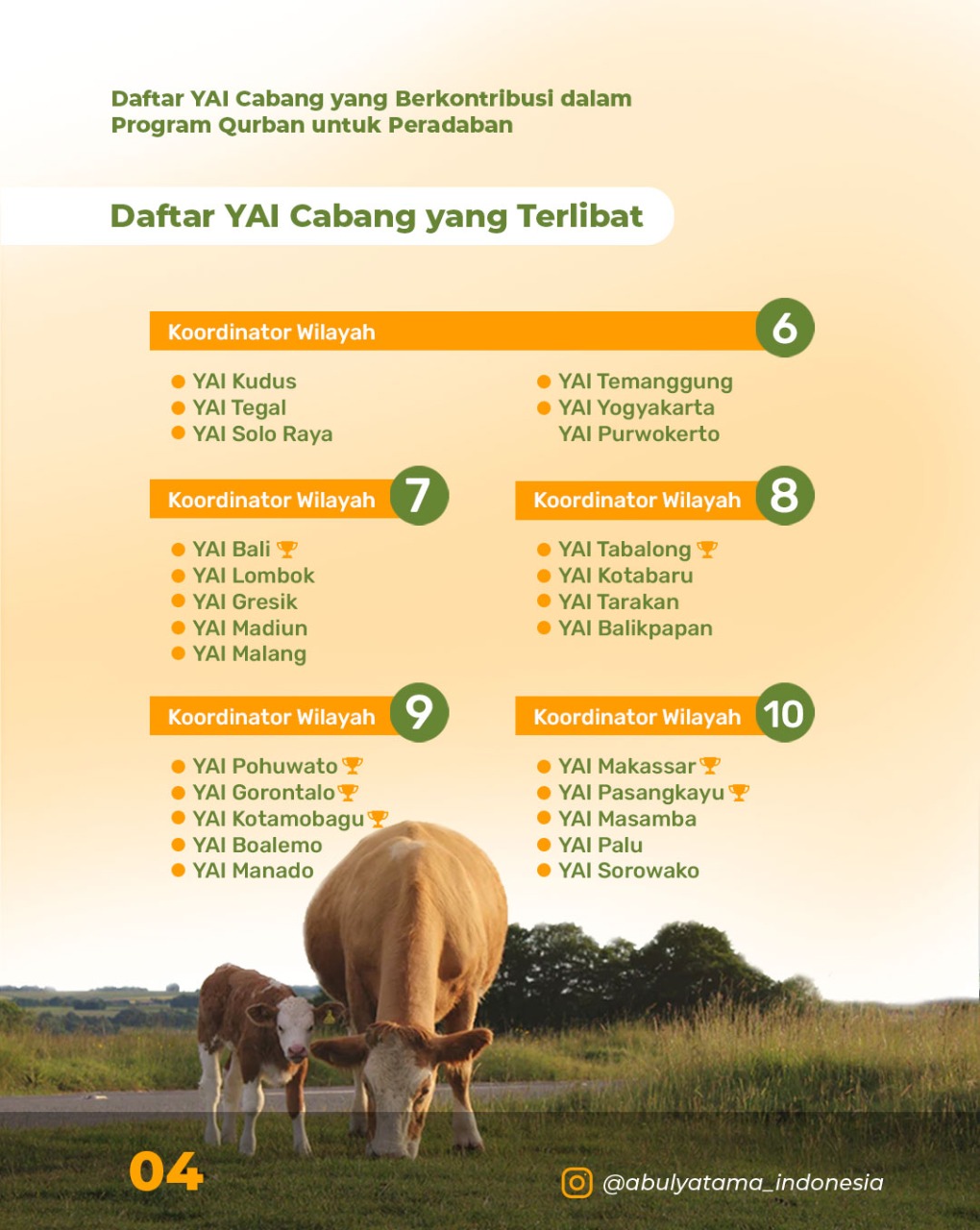 Daftar YAI Cabang yang Berkontribusi dalam Program Qurban untuk Peradaban

Daftar YAI Cabang yang Terlibat

Koordinator Wilayah 6

• YAI Kudus
• YAI Tegal
• YAI Solo Raya

• YAI Temanggung
• YAI Yogyakarta
YAI Purwokerto

Koordinator Wilayah 7

• YAI Bali
• YAI Lombok
• YAI Gresik
• YAI Madiun
• YAI Malang

Koordinator Wilayah 8

• YAI Tabalong
• YAI Kotabaru
• YAI Tarakan
• YAI Balikpapan

Koordinator Wilayah 9

• YAI Pohuwato
• YAI Gorontalo
• YAI Kotamobagu
• YAI Boalemo
• YAI Manado

Koordinator Wilayah 10

• YAI Makassar
• YAI Pasangkayu
• YAI Masamba
• YAI Palu
• YAI Sorowako

04

@abulyatama_indonesia